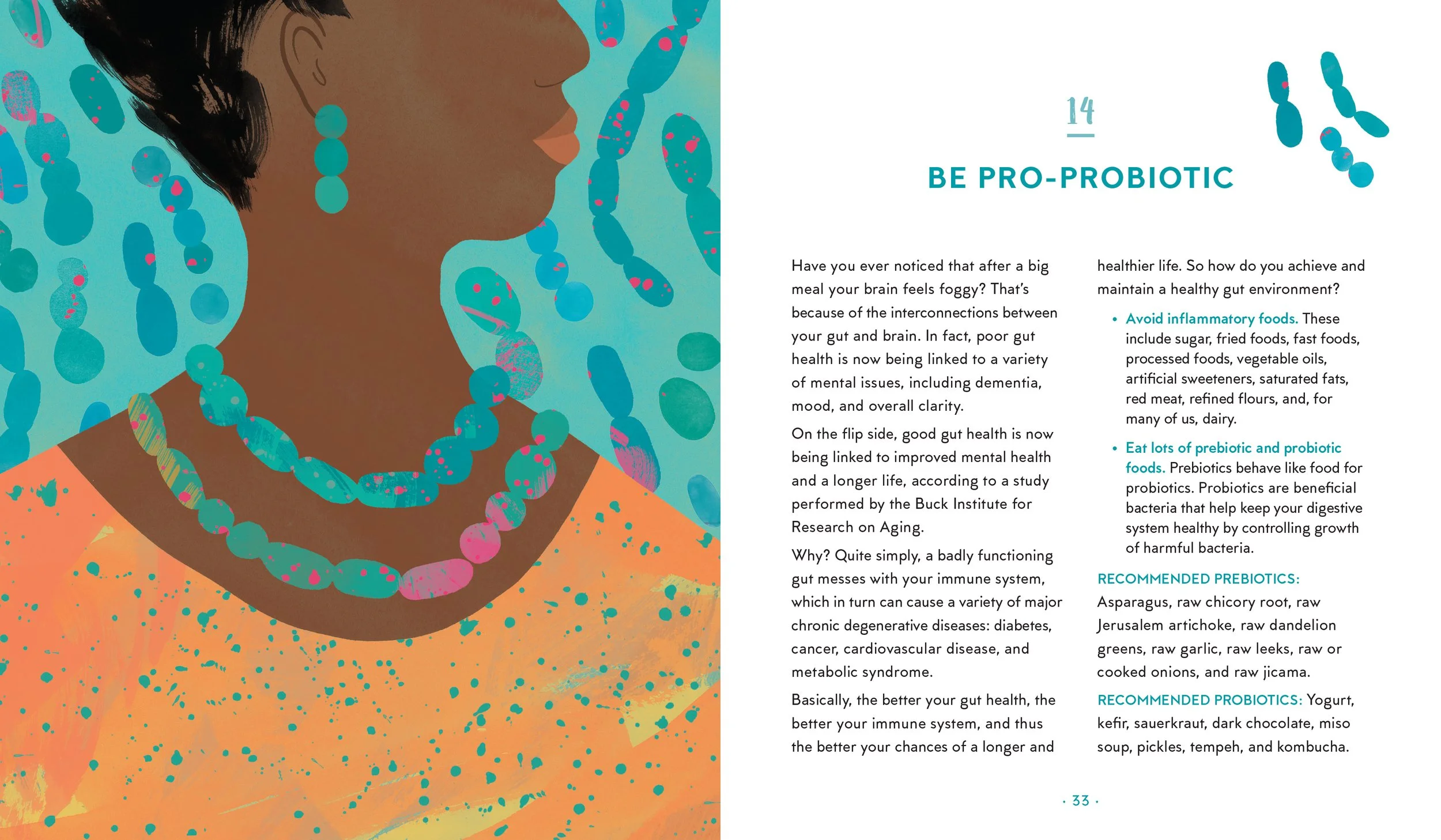 14

BE PRO-PROBIOTIC

Have you ever noticed that after a big meal your brain feels foggy? That's because of the interconnections between your gut and brain. In fact, poor gut health is now being linked to a variety of mental issues, including dementia, mood, and overall clarity.

On the flip side, good gut health is now being linked to improved mental health and a longer life, according to a study performed by the Buck Institute for Research on Aging.

Why? Quite simply, a badly functioning gut messes with your immune system, which in turn can cause a variety of major chronic degenerative diseases: diabetes, cancer, cardiovascular disease, and metabolic syndrome.

Basically, the better your gut health, the better your immune system, and thus the better your chances of a longer and healthier life. So how do you achieve and maintain a healthy gut environment?

• Avoid inflammatory foods. These include sugar, fried foods, fast foods, processed foods, vegetable oils, artificial sweeteners, saturated fats, red meat, refined flours, and, for many of us, dairy.

• Eat lots of prebiotic and probiotic foods. Prebiotics behave like food for probiotics. Probiotics are beneficial bacteria that help keep your digestive system healthy by controlling growth of harmful bacteria.

RECOMMENDED PREBIOTICS: Asparagus, raw chicory root, raw Jerusalem artichoke, raw dandelion greens, raw garlic, raw leeks, raw or cooked onions, and raw jicama.

RECOMMENDED PROBIOTICS: Yogurt, kefir, sauerkraut, dark chocolate, miso soup, pickles, tempeh, and kombucha.

· 33 ·